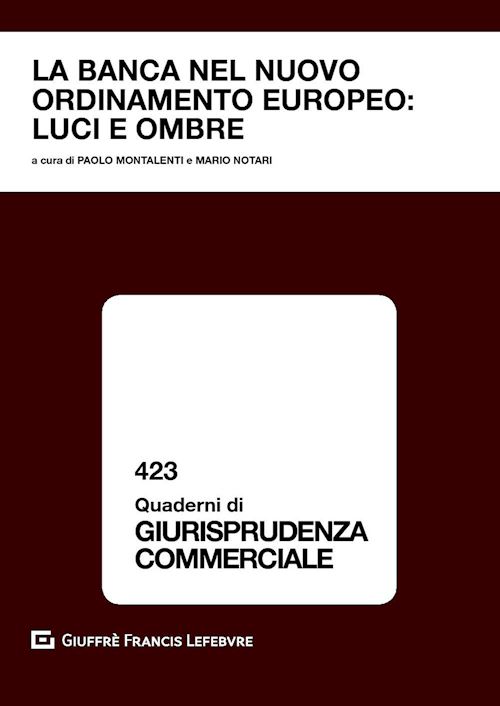 LA BANCA NEL NUOVO ORDINAMENTO EUROPEO: LUCI E OMBRE

a cura di PAOLO MONTALENTI e MARIO NOTARI

423

Quaderni di

GIURISPRUDENZA COMMERCIALE

GIUFFRÈ FRANCIS LEFEBVRE